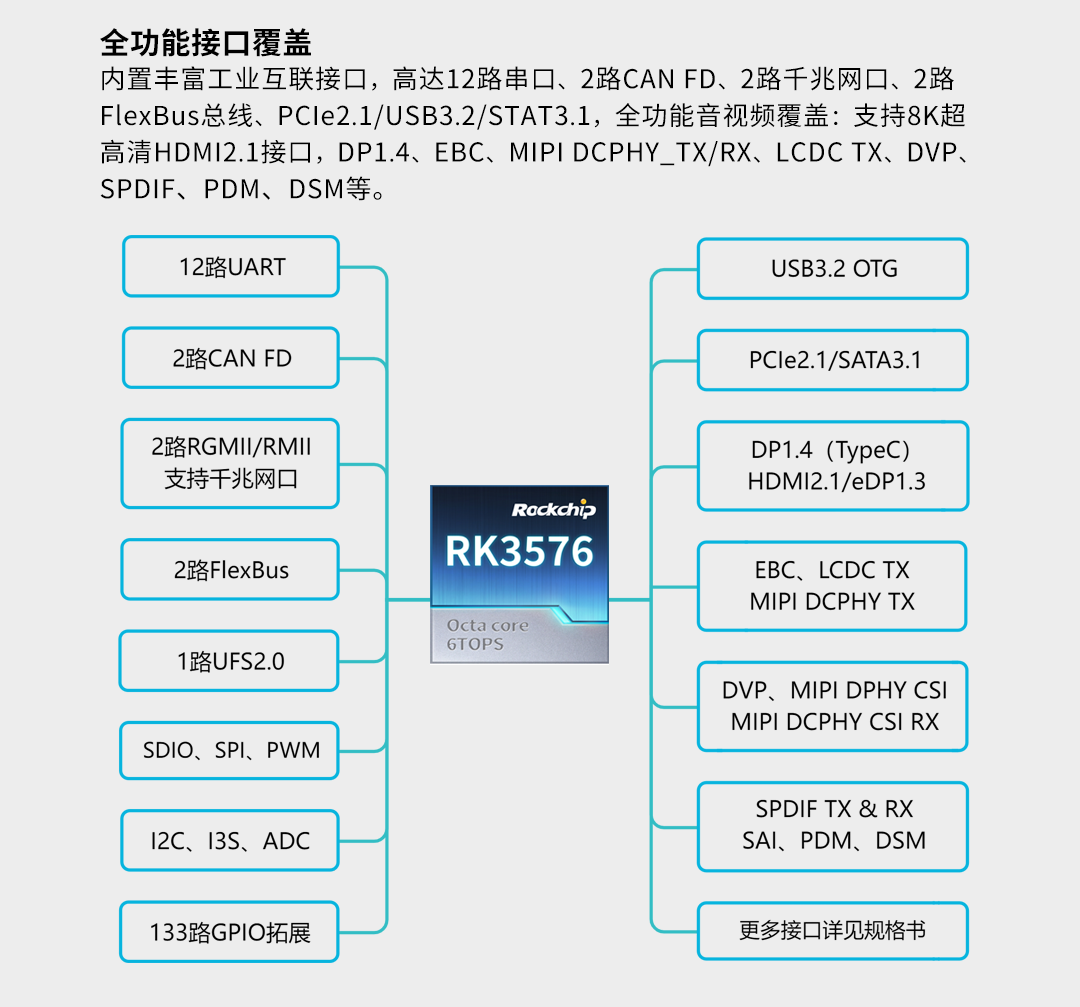 全功能接口覆盖
内置丰富工业互联接口，高达12路串口、2路CAN FD、2路千兆网口、2路FlexBus总线、PCIe2.1/USB3.2/STAT3.1，全功能音视频覆盖：支持8K超高清HDMI2.1接口，DP1.4、EBC、MIPI DCPHY_TX/RX、LCDC TX、DVP、SPDIF、PDM、DSM等。

12路UART

2路CAN FD

2路RGMII/RMII
支持千兆网口

2路FlexBus

1路UFS2.0

SDIO、SPI、PWM

I2C、I3S、ADC

133路GPIO拓展

Rockchip
RK3576
Octa core
6TOPS

USB3.2 OTG

PCIe2.1/SATA3.1

DP1.4（TypeC）
HDMI2.1/eDP1.3

EBC、LCDC TX
MIPI DCPHY TX

DVP、MIPI DPHY CSI
MIPI DCPHY CSI RX

SPDIF TX & RX
SAI、PDM、DSM

更多接口详见规格书